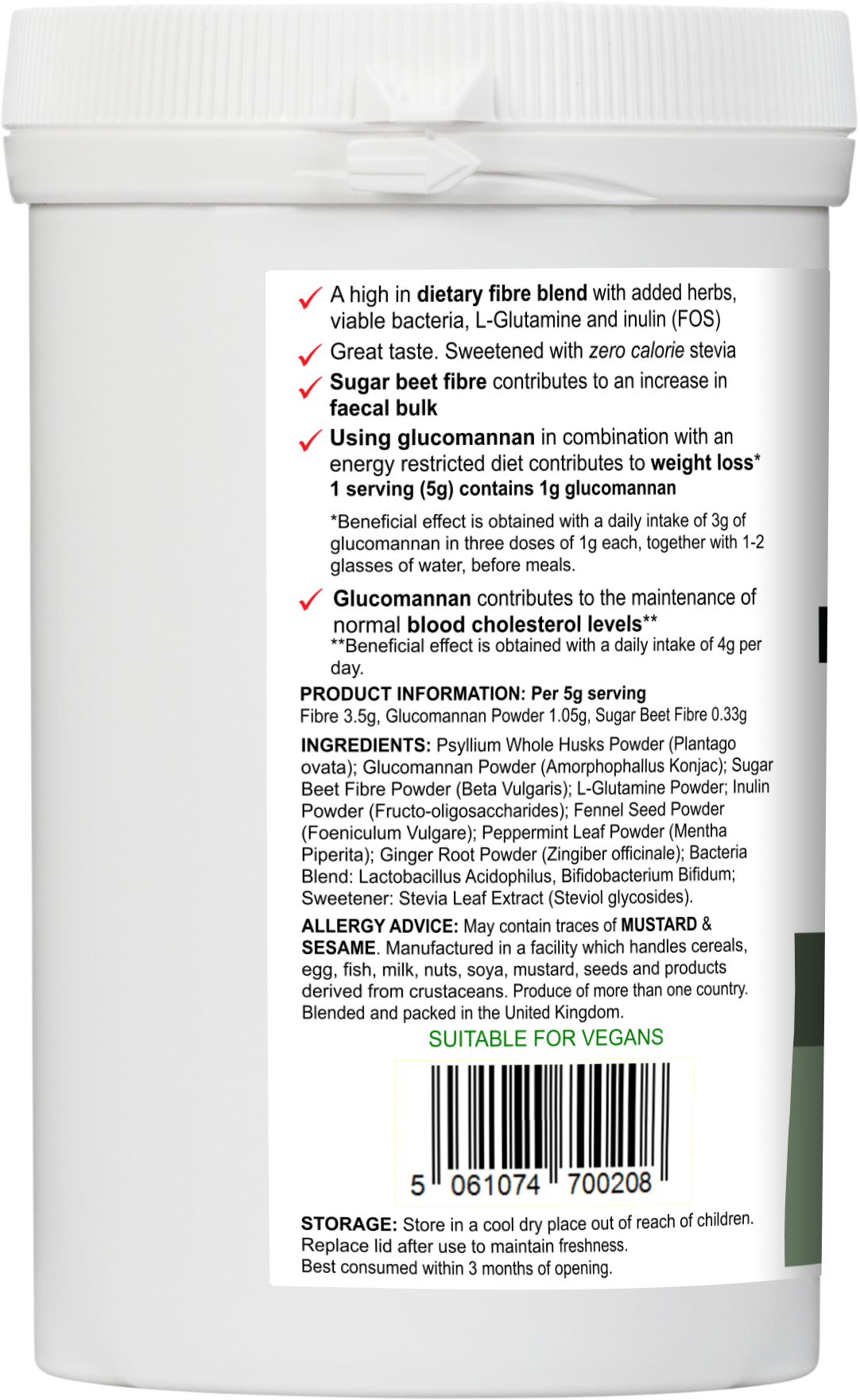 A high in dietary fibre blend with added herbs, viable bacteria, L-Glutamine and inulin (FOS)

Great taste. Sweetened with zero calorie stevia

Sugar beet fibre contributes to an increase in faecal bulk

Using glucomannan in combination with an energy restricted diet contributes to weight loss* 1 serving (5g) contains 1g glucomannan

*Beneficial effect is obtained with a daily intake of 3g of glucomannan in three doses of 1g each, together with 1-2 glasses of water, before meals.

Glucomannan contributes to the maintenance of normal blood cholesterol levels**
**Beneficial effect is obtained with a daily intake of 4g per day.

PRODUCT INFORMATION: Per 5g serving
Fibre 3.5g, Glucomannan Powder 1.05g, Sugar Beet Fibre 0.33g

INGREDIENTS: Psyllium Whole Husks Powder (Plantago ovata); Glucomannan Powder (Amorphophallus Konjac); Sugar Beet Fibre Powder (Beta Vulgaris); L-Glutamine Powder; Inulin Powder (Fructo-oligosaccharides); Fennel Seed Powder (Foeniculum Vulgare); Peppermint Leaf Powder (Mentha Piperita); Ginger Root Powder (Zingiber officinale); Bacteria Blend: Lactobacillus Acidophilus, Bifidobacterium Bifidum; Sweetener: Stevia Leaf Extract (Steviol glycosides).

ALLERGY ADVICE: May contain traces of MUSTARD & SESAME. Manufactured in a facility which handles cereals, egg, fish, milk, nuts, soya, mustard, seeds and products derived from crustaceans. Produce of more than one country. Blended and packed in the United Kingdom.

SUITABLE FOR VEGANS

5 061074 700208

STORAGE: Store in a cool dry place out of reach of children. Replace lid after use to maintain freshness. Best consumed within 3 months of opening.